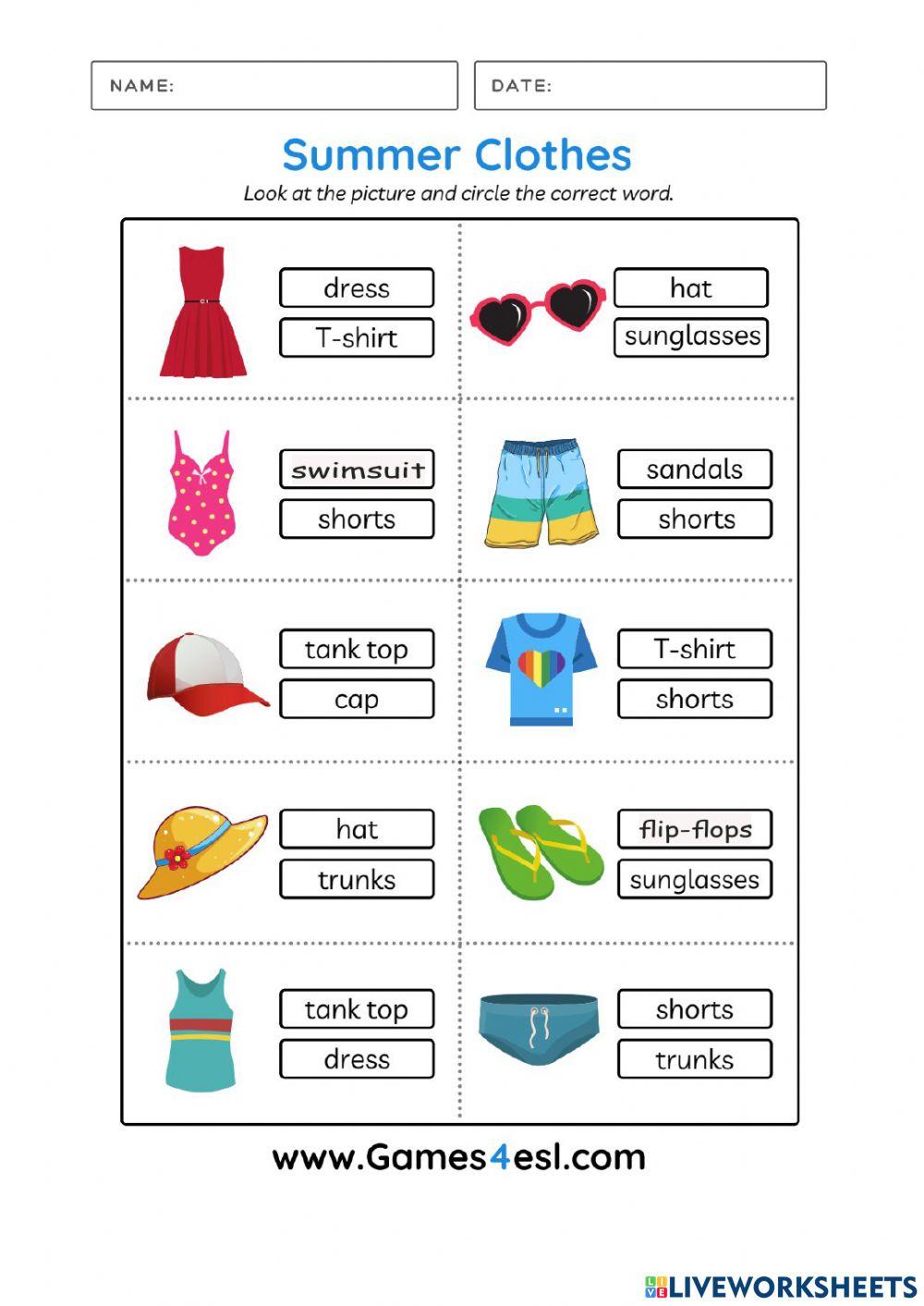 NAME:

DATE:

Summer Clothes

Look at the picture and circle the correct word.

dress
T-shirt

hat
sunglasses

swimsuit
shorts

sandals
shorts

tank top
cap

T-shirt
shorts

hat
trunks

flip-flops
sunglasses

tank top
dress

shorts
trunks

www.Games4esl.com

LIVEWORKSHEETS